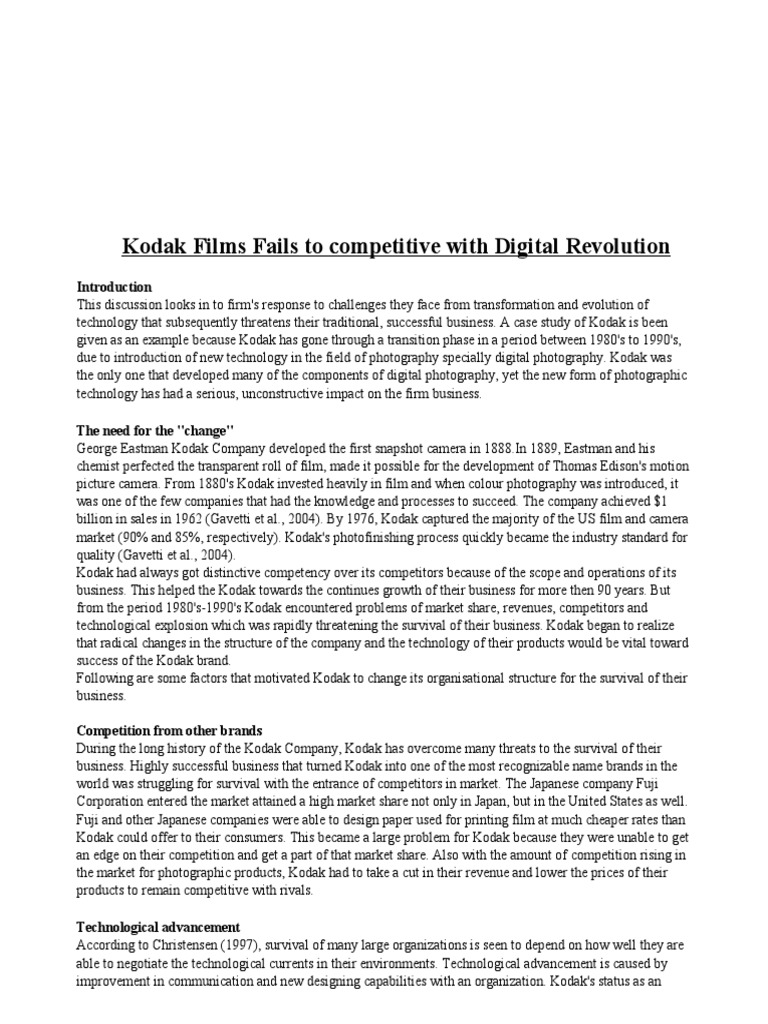 Kodak Films Fails to competitive with Digital Revolution

Introduction
This discussion looks in to firm's response to challenges they face from transformation and evolution of technology that subsequently threatens their traditional, successful business. A case study of Kodak is been given as an example because Kodak has gone through a transition phase in a period between 1980's to 1990's, due to introduction of new technology in the field of photography specially digital photography. Kodak was the only one that developed many of the components of digital photography, yet the new form of photographic technology has had a serious, unconstructive impact on the firm business.

The need for the "change"
George Eastman Kodak Company developed the first snapshot camera in 1888.In 1889, Eastman and his chemist perfected the transparent roll of film, made it possible for the development of Thomas Edison's motion picture camera. From 1880's Kodak invested heavily in film and when colour photography was introduced, it was one of the few companies that had the knowledge and processes to succeed. The company achieved $1 billion in sales in 1962 (Gavetti et al., 2004). By 1976, Kodak captured the majority of the US film and camera market (90% and 85%, respectively). Kodak's photofinishing process quickly became the industry standard for quality (Gavetti et al., 2004).
Kodak had always got distinctive competency over its competitors because of the scope and operations of its business. This helped the Kodak towards the continues growth of their business for more then 90 years. But from the period 1980's-1990's Kodak encountered problems of market share, revenues, competitors and technological explosion which was rapidly threatening the survival of their business. Kodak began to realize that radical changes in the structure of the company and the technology of their products would be vital toward success of the Kodak brand.
Following are some factors that motivated Kodak to change its organisational structure for the survival of their business.

Competition from other brands
During the long history of the Kodak Company, Kodak has overcome many threats to the survival of their business. Highly successful business that turned Kodak into one of the most recognizable name brands in the world was struggling for survival with the entrance of competitors in market. The Japanese company Fuji Corporation entered the market attained a high market share not only in Japan, but in the United States as well. Fuji and other Japanese companies were able to design paper used for printing film at much cheaper rates than Kodak could offer to their consumers. This became a large problem for Kodak because they were unable to get an edge on their competition and get a part of that market share. Also with the amount of competition rising in the market for photographic products, Kodak had to take a cut in their revenue and lower the prices of their products to remain competitive with rivals.

Technological advancement
According to Christensen (1997), survival of many large organizations is seen to depend on how well they are able to negotiate the technological currents in their environments. Technological advancement is caused by improvement in communication and new designing capabilities with an organization. Kodak's status as an